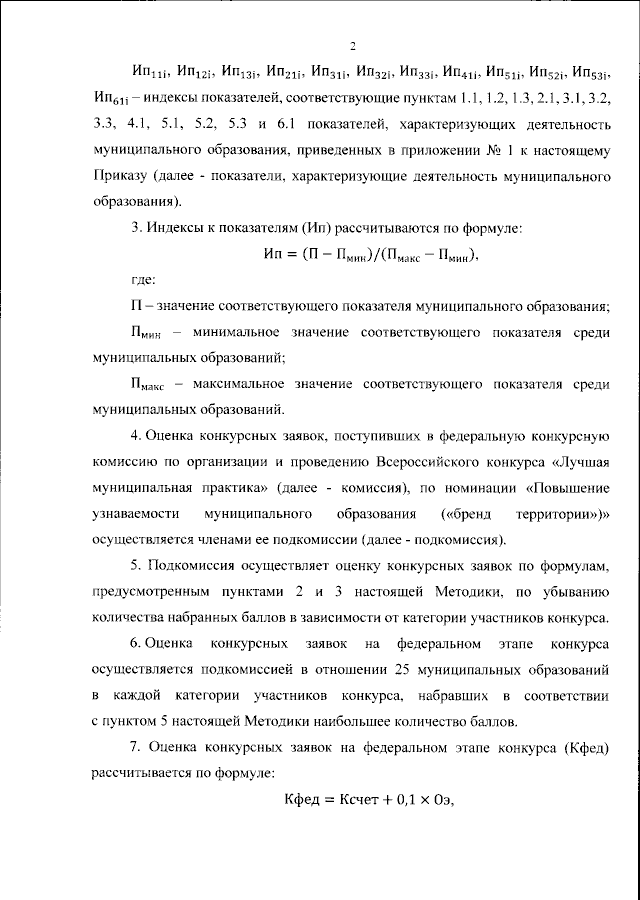 2

$Ип_{11i}$, $Ип_{12i}$, $Ип_{13i}$, $Ип_{21i}$, $Ип_{31i}$, $Ип_{32i}$, $Ип_{33i}$, $Ип_{41i}$, $Ип_{51i}$, $Ип_{52i}$, $Ип_{53i}$, $Ип_{61i}$ – индексы показателей, соответствующие пунктам 1.1, 1.2, 1.3, 2.1, 3.1, 3.2, 3.3, 4.1, 5.1, 5.2, 5.3 и 6.1 показателей, характеризующих деятельность муниципального образования, приведенных в приложении № 1 к настоящему Приказу (далее - показатели, характеризующие деятельность муниципального образования).

3. Индексы к показателям (Ип) рассчитываются по формуле:

$Ип = (П - П_{мин})/(П_{макс} - П_{мин})$,

где:

П – значение соответствующего показателя муниципального образования;

$П_{мин}$ – минимальное значение соответствующего показателя среди муниципальных образований;

$П_{макс}$ – максимальное значение соответствующего показателя среди муниципальных образований.

4. Оценка конкурсных заявок, поступивших в федеральную конкурсную комиссию по организации и проведению Всероссийского конкурса «Лучшая муниципальная практика» (далее - комиссия), по номинации «Повышение узнаваемости муниципального образования («бренд территории»)» осуществляется членами ее подкомиссии (далее - подкомиссия).

5. Подкомиссия осуществляет оценку конкурсных заявок по формулам, предусмотренным пунктами 2 и 3 настоящей Методики, по убыванию количества набранных баллов в зависимости от категории участников конкурса.

6. Оценка конкурсных заявок на федеральном этапе конкурса осуществляется подкомиссией в отношении 25 муниципальных образований в каждой категории участников конкурса, набравших в соответствии с пунктом 5 настоящей Методики наибольшее количество баллов.

7. Оценка конкурсных заявок на федеральном этапе конкурса (Кфед) рассчитывается по формуле:

$Кфед = Ксчет + 0,1 \times Оэ$,